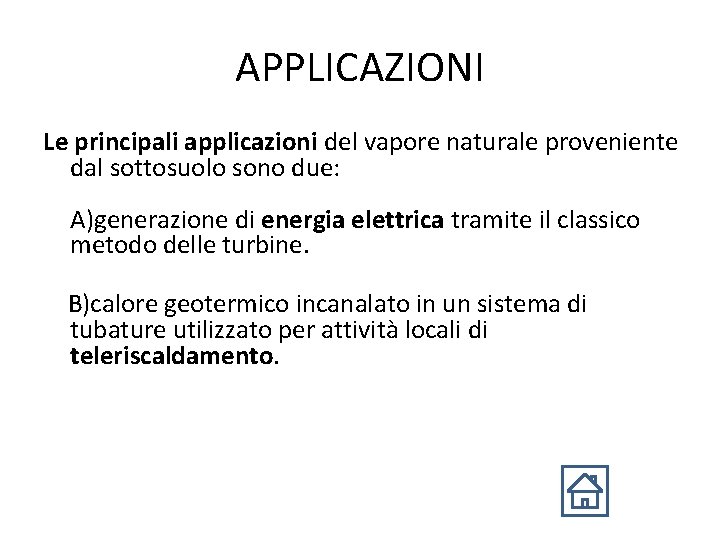 APPLICAZIONI

Le principali applicazioni del vapore naturale proveniente dal sottosuolo sono due:

A)generazione di energia elettrica tramite il classico metodo delle turbine.

B)calore geotermico incanalato in un sistema di tubature utilizzato per attività locali di teleriscaldamento.